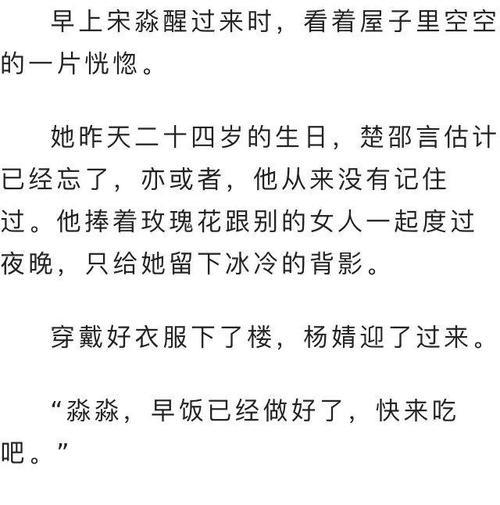 早上宋淼醒过来时，看着屋子里空空的一片恍惚。

她昨天二十四岁的生日，楚邵言估计已经忘了，亦或者，他从来没有记住过。他捧着玫瑰花跟别的女人一起度过夜晚，只给她留下冰冷的背影。

穿戴好衣服下了楼，杨婧迎了过来。

“淼淼，早饭已经做好了，快来吃吧。”